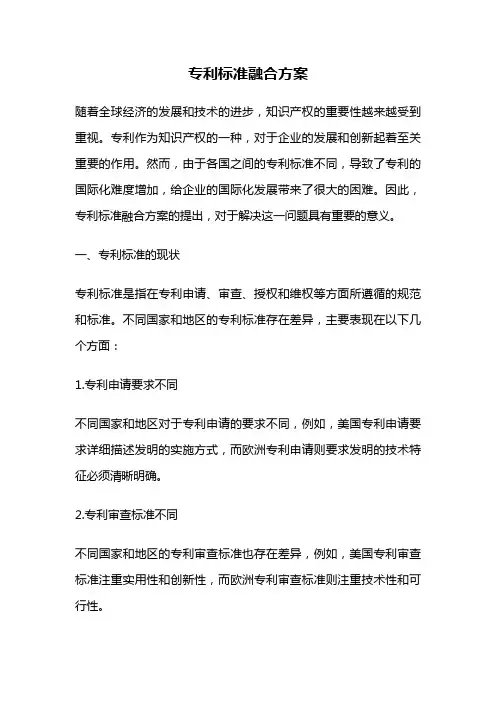 专利标准融合方案

随着全球经济的发展和技术的进步，知识产权的重要性越来越受到重视。专利作为知识产权的一种，对于企业的发展和创新起着至关重要的作用。然而，由于各国之间的专利标准不同，导致了专利的国际化难度增加，给企业的国际化发展带来了很大的困难。因此，专利标准融合方案的提出，对于解决这一问题具有重要的意义。

一、专利标准的现状

专利标准是指在专利申请、审查、授权和维权等方面所遵循的规范和标准。不同国家和地区的专利标准存在差异，主要表现在以下几个方面：

1.专利申请要求不同

不同国家和地区对于专利申请的要求不同，例如，美国专利申请要求详细描述发明的实施方式，而欧洲专利申请则要求发明的技术特征必须清晰明确。

2.专利审查标准不同

不同国家和地区的专利审查标准也存在差异，例如，美国专利审查标准注重实用性和创新性，而欧洲专利审查标准则注重技术性和可行性。